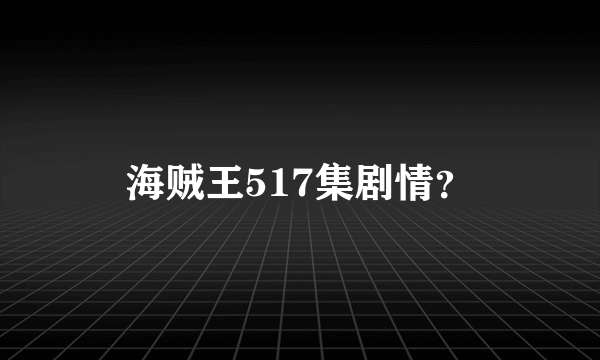 海贼王517集剧情?